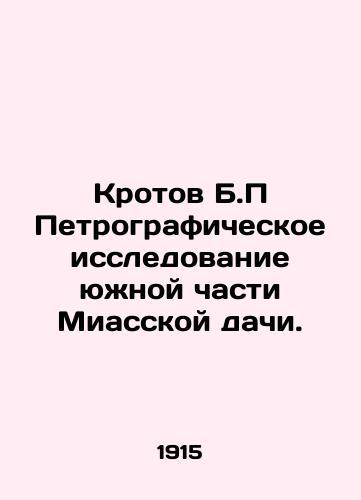 Кротов Б.П Петрографическое исследование южной части Миасской дачи.

1915